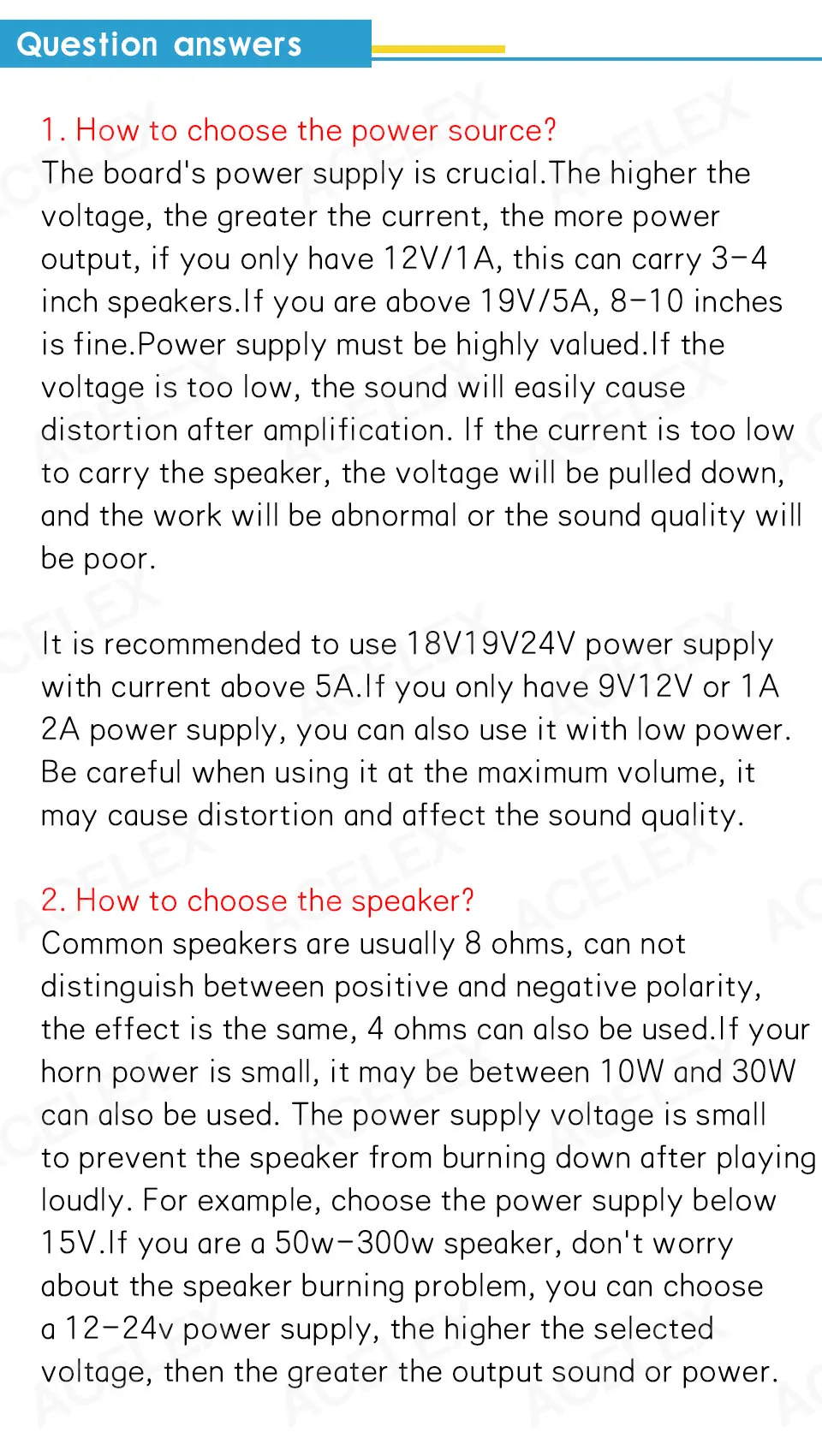 Question answers

1. How to choose the power source?
The board's power supply is crucial.The higher the voltage, the greater the current, the more power output, if you only have 12V/1A, this can carry 3-4 inch speakers.If you are above 19V/5A, 8-10 inches is fine.Power supply must be highly valued.If the voltage is too low, the sound will easily cause distortion after amplification. If the current is too low to carry the speaker, the voltage will be pulled down, and the work will be abnormal or the sound quality will be poor.

It is recommended to use 18V19V24V power supply with current above 5A.If you only have 9V12V or 1A 2A power supply, you can also use it with low power. Be careful when using it at the maximum volume, it may cause distortion and affect the sound quality.

2. How to choose the speaker?
Common speakers are usually 8 ohms, can not distinguish between positive and negative polarity, the effect is the same, 4 ohms can also be used.If your horn power is small, it may be between 10W and 30W can also be used. The power supply voltage is small to prevent the speaker from burning down after playing loudly. For example, choose the power supply below 15V.If you are a 50w-300w speaker, don't worry about the speaker burning problem, you can choose a 12-24v power supply, the higher the selected voltage, then the greater the output sound or power.

ACELEX